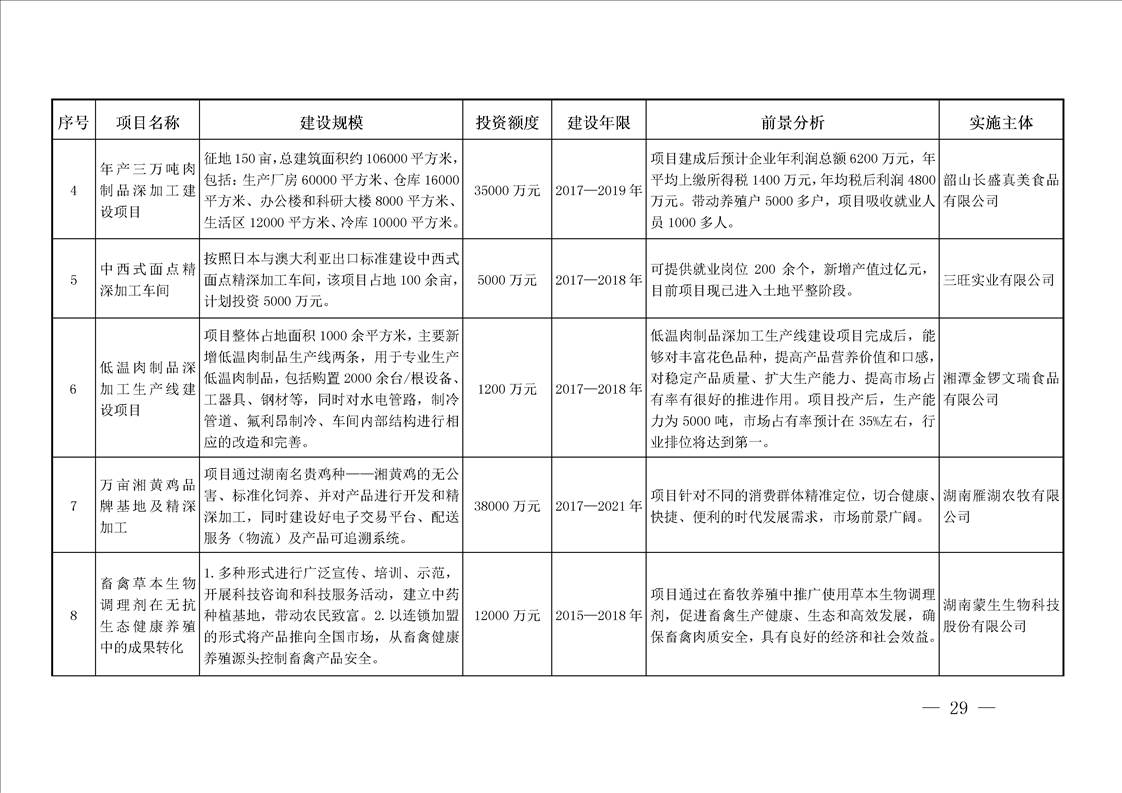 | 序号 | 项目名称 | 建设规模 | 投资额度 | 建设年限 | 前景分析 | 实施主体 |
|---|---|---|---|---|---|---|
| 4 | 年产三万吨肉制品深加工建设项目 | 征地150亩，总建筑面积约106000平方米，包括：生产厂房60000平方米、仓库16000平方米、办公楼和科研大楼8000平方米、生活区12000平方米、冷库10000平方米。 | 35000万元 | 2017—2019年 | 项目建成后预计企业年利润总额6200万元，年平均上缴所得税1400万元，年均税后利润4800万元。带动养殖户5000多户，项目吸收就业人员1000多人。 | 韶山长盛真美食品有限公司 |
| 5 | 中西式面点精深加工车间 | 按照日本与澳大利亚出口标准建设中西式面点精深加工车间，该项目占地100余亩，计划投资5000万元。 | 5000万元 | 2017—2018年 | 可提供就业岗位200余个，新增产值过亿元，目前项目现已进入土地平整阶段。 | 三旺实业有限公司 |
| 6 | 低温肉制品深加工生产线建设项目 | 项目整体占地面积1000余平方米，主要新增低温肉制品生产线两条，用于专业生产低温肉制品，包括购置2000余台/根设备、工器具、钢材等，同时对水电管路，制冷管道、氟利昂制冷、车间内部结构进行相应的改造和完善。 | 1200万元 | 2017—2018年 | 低温肉制品深加工生产线建设项目完成后，能够对丰富花色品种，提高产品营养价值和口感，对稳定产品质量、扩大生产能力、提高市场占有率有很好的推进作用。项目投产后，生产能力为5000吨，市场占有率预计在35%左右，行业排位将达到第一。 | 湘潭金锣文瑞食品有限公司 |
| 7 | 万亩湘黄鸡品牌基地及精深加工 | 项目通过湖南名贵鸡种——湘黄鸡的无公害、标准化饲养、并对产品进行开发和精深加工，同时建设好电子交易平台、配送服务（物流）及产品可追溯系统。 | 38000万元 | 2017—2021年 | 项目针对不同的消费群体精准定位，切合健康、快捷、便利的时代发展需求，市场前景广阔。 | 湖南雁湖农牧有限公司 |
| 8 | 畜禽草本生物调理剂在无抗生态健康养殖中的成果转化 | 1.多种形式进行广泛宣传、培训、示范，开展科技咨询和科技服务活动，建立中药种植基地，带动农民致富。2.以连锁加盟的形式将产品推向全国市场，从畜禽健康养殖源头控制畜禽产品安全。 | 12000万元 | 2015—2018年 | 项目通过在畜牧养殖中推广使用草本生物调理剂，促进畜禽生产健康、生态和高效发展，确保畜禽肉质安全，具有良好的经济和社会效益。 | 湖南蒙生生物科技股份有限公司 |

— 29 —